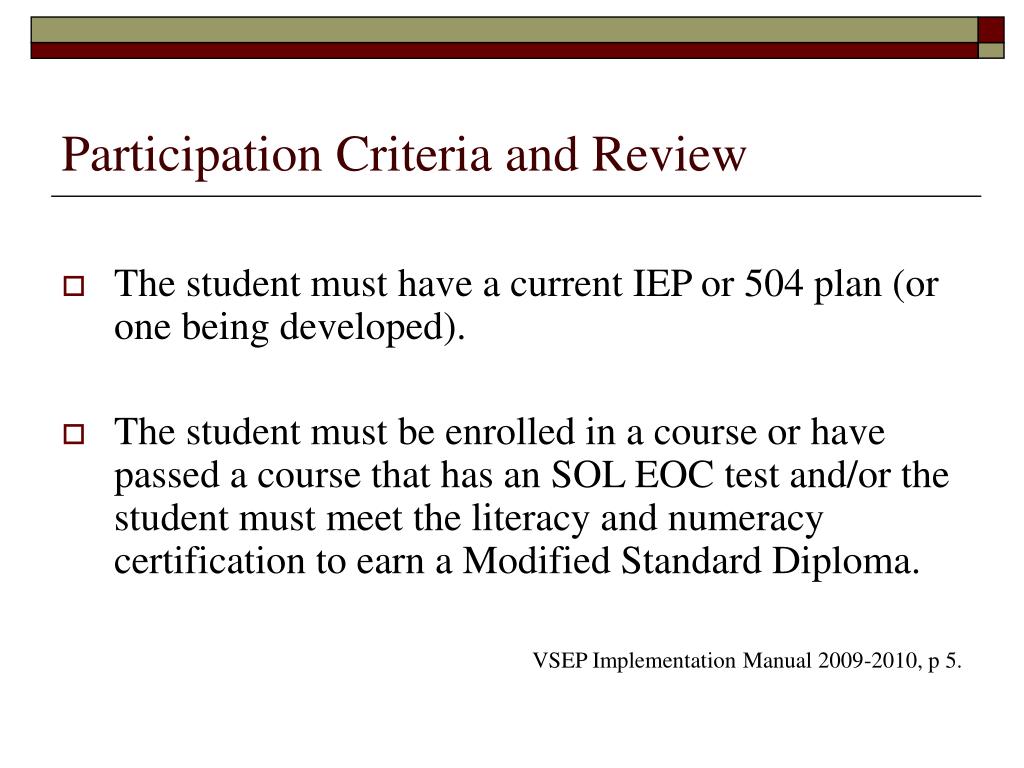 Participation Criteria and Review

The student must have a current IEP or 504 plan (or one being developed).

The student must be enrolled in a course or have passed a course that has an SOL EOC test and/or the student must meet the literacy and numeracy certification to earn a Modified Standard Diploma.

VSEP Implementation Manual 2009-2010, p 5.